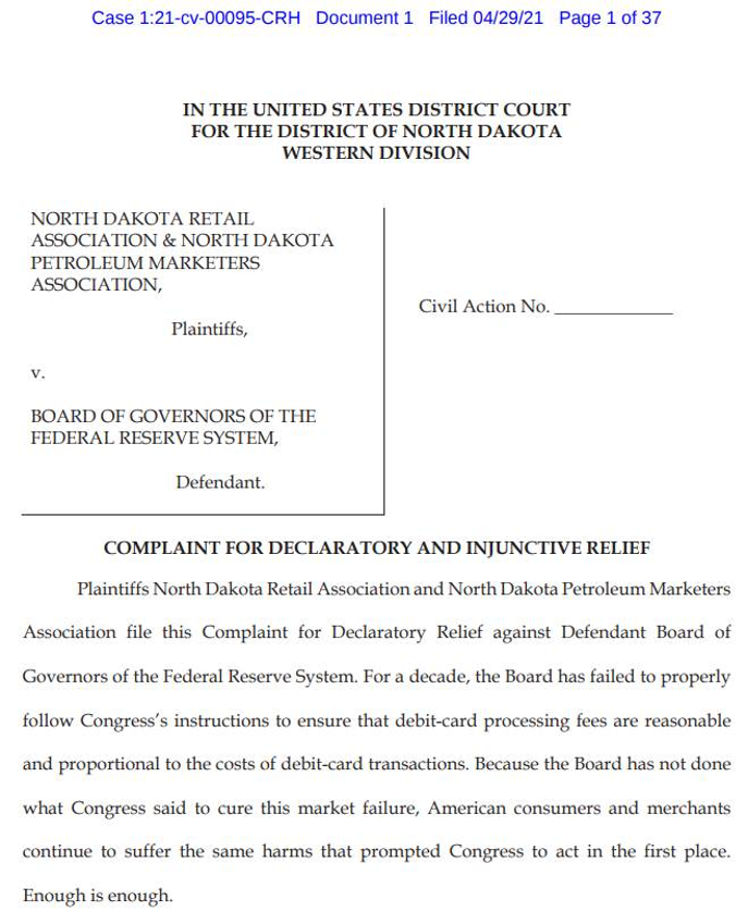 Case 1:21-cv-00095-CRH Document 1 Filed 04/29/21 Page 1 of 37

IN THE UNITED STATES DISTRICT COURT
FOR THE DISTRICT OF NORTH DAKOTA
WESTERN DIVISION

NORTH DAKOTA RETAIL ASSOCIATION & NORTH DAKOTA PETROLEUM MARKETERS ASSOCIATION,

Plaintiffs,

v.

BOARD OF GOVERNORS OF THE FEDERAL RESERVE SYSTEM,

Defendant.

Civil Action No. ____________

COMPLAINT FOR DECLARATORY AND INJUNCTIVE RELIEF

Plaintiffs North Dakota Retail Association and North Dakota Petroleum Marketers Association file this Complaint for Declaratory Relief against Defendant Board of Governors of the Federal Reserve System. For a decade, the Board has failed to properly follow Congress's instructions to ensure that debit-card processing fees are reasonable and proportional to the costs of debit-card transactions. Because the Board has not done what Congress said to cure this market failure, American consumers and merchants continue to suffer the same harms that prompted Congress to act in the first place. Enough is enough.